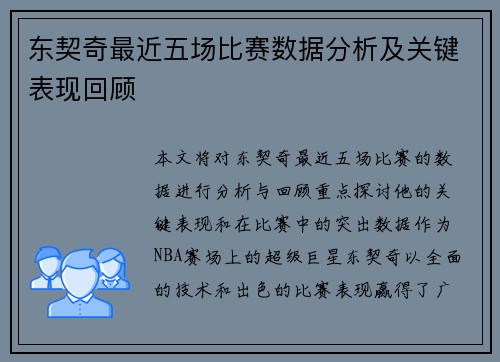 东契奇最近五场比赛数据分析及关键表现回顾

本文将对东契奇最近五场比赛的数据进行分析与回顾重点探讨他的关键表现和在比赛中的突出数据作为NBA赛场上的超级巨星东契奇以全面的技术和出色的比赛表现赢得了广